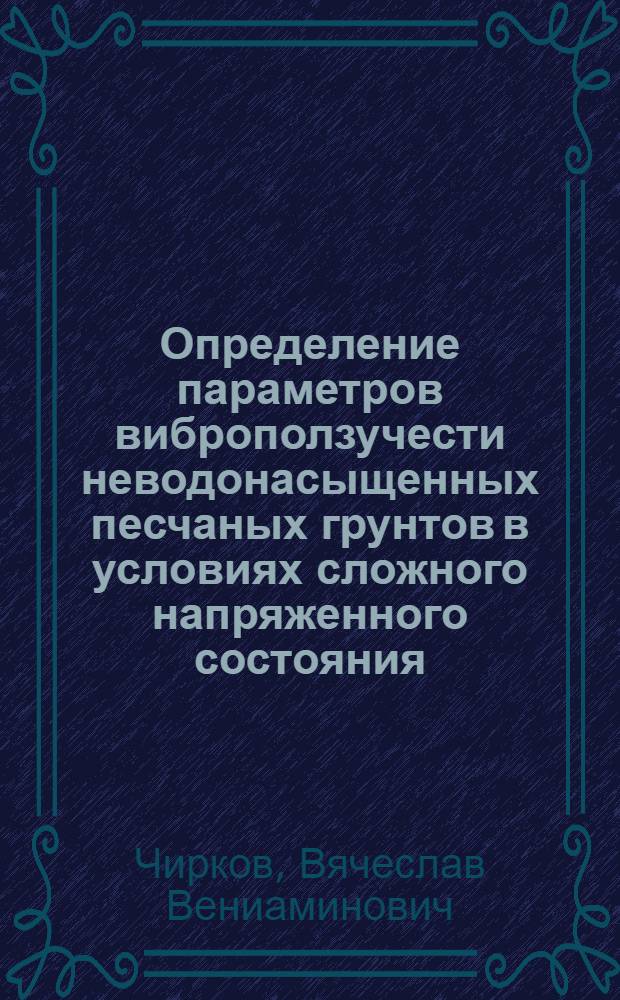 Определение параметров виброползучести неводонасыщенных песчаных грунтов в условиях сложного напряженного состояния

Чирков, Вячеслав Вениаминович